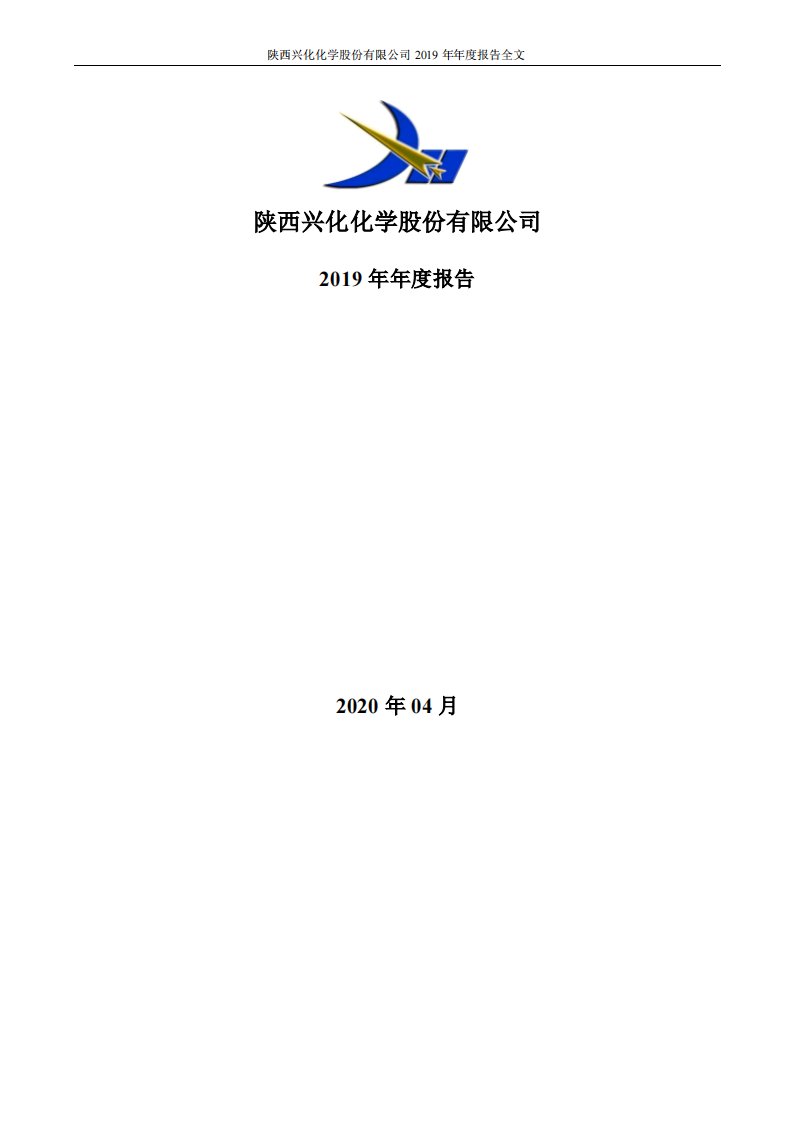 陕西兴化化学股份有限公司 2019 年年度报告全文

陕西兴化化学股份有限公司

2019 年年度报告

2020 年 04 月